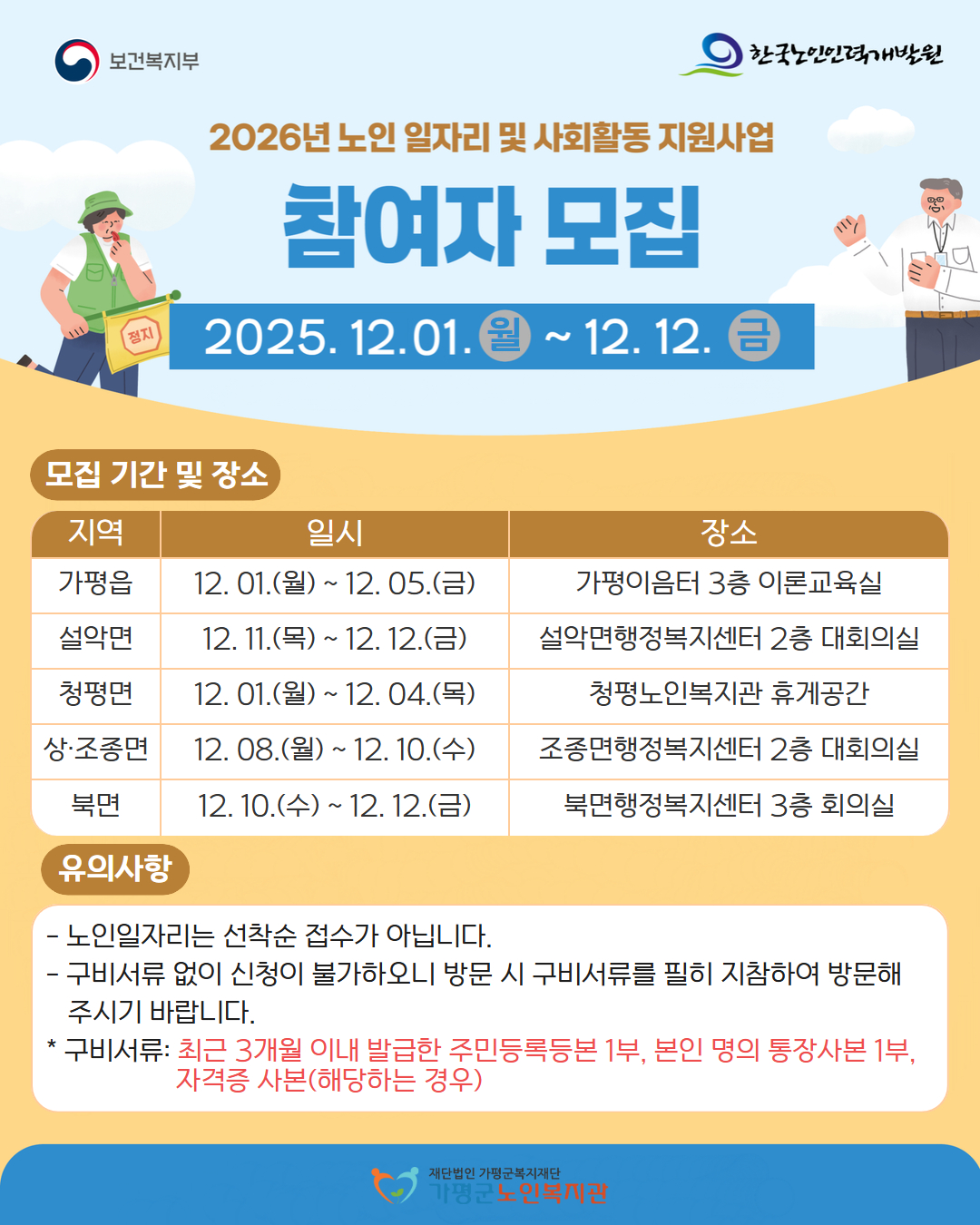 보건복지부

한국노인인력개발원

2026년 노인 일자리 및 사회활동 지원사업

참여자 모집

정지

2025. 12. 01. 월 ~ 12. 12. 금

모집 기간 및 장소

| 지역 | 일시 | 장소 |
|---|---|---|
| 가평읍 | 12. 01.(월) ~ 12. 05.(금) | 가평이음터 3층 이론교육실 |
| 설악면 | 12. 11.(목) ~ 12. 12.(금) | 설악면행정복지센터 2층 대회의실 |
| 청평면 | 12. 01.(월) ~ 12. 04.(목) | 청평노인복지관 휴게공간 |
| 상·조종면 | 12. 08.(월) ~ 12. 10.(수) | 조종면행정복지센터 2층 대회의실 |
| 북면 | 12. 10.(수) ~ 12. 12.(금) | 북면행정복지센터 3층 회의실 |

유의사항

- 노인일자리는 선착순 접수가 아닙니다.
- 구비서류 없이 신청이 불가하오니 방문 시 구비서류를 필히 지참하여 방문해 주시기 바랍니다.
* 구비서류: 최근 3개월 이내 발급한 주민등록등본 1부, 본인 명의 통장사본 1부, 자격증 사본(해당하는 경우)

재단법인 가평군복지재단
가평군노인복지관